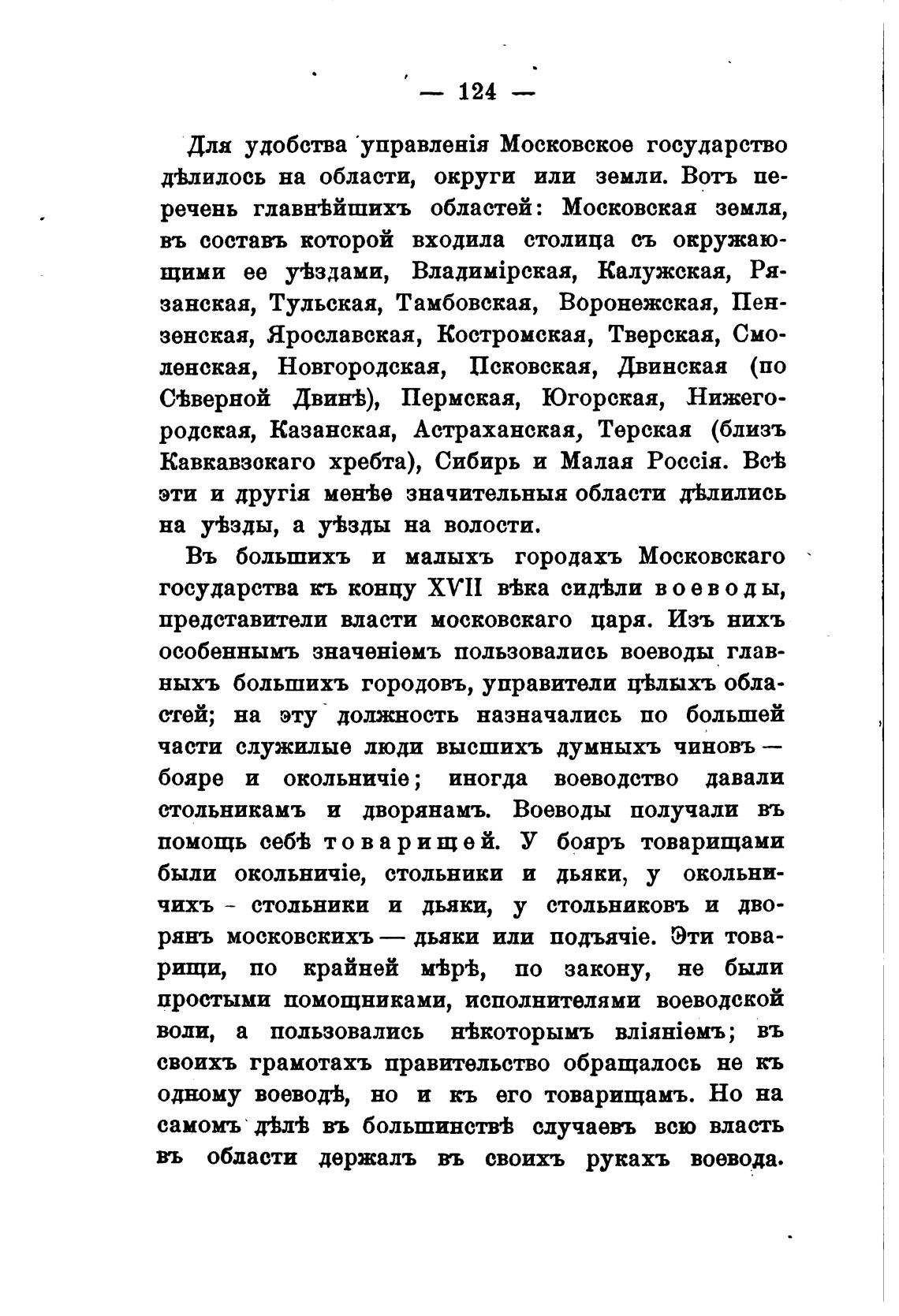 — 124 —

Для удобства управленія Московское государство дѣлилось на области, округи или земли. Вотъ перечень главнѣйшихъ областей: Московская земля, въ составъ которой входила столица съ окружающими ее уѣздами, Владимірская, Калужская, Рязанская, Тульская, Тамбовская, Воронежская, Пензенская, Ярославская, Костромская, Тверская, Смоленская, Новгородская, Псковская, Двинская (по Сѣверной Двинѣ), Пермская, Югорская, Нижегородская, Казанская, Астраханская, Терская (близъ Кавкавзскаго хребта), Сибирь и Малая Россія. Всѣ эти и другія менѣе значительныя области дѣлились на уѣзды, а уѣзды на волости.

Въ большихъ и малыхъ городахъ Московскаго государства къ концу XVII вѣка сидѣли воеводы, представители власти московскаго царя. Изъ нихъ особеннымъ значеніемъ пользовались воеводы главныхъ большихъ городовъ, управители цѣлыхъ областей; на эту должность назначались по большей части служилые люди высшихъ думныхъ чиновъ — бояре и окольничіе; иногда воеводство давали стольникамъ и дворянамъ. Воеводы получали въ помощь себѣ товарищей. У бояръ товарищами были окольничіе, стольники и дьяки, у окольничихъ - стольники и дьяки, у стольниковъ и дворянъ московскихъ — дьяки или подъячіе. Эти товарищи, по крайней мѣрѣ, по закону, не были простыми помощниками, исполнителями воеводской воли, а пользовались нѣкоторымъ вліяніемъ; въ своихъ грамотахъ правительство обращалось не къ одному воеводѣ, но и къ его товарищамъ. Но на самомъ дѣлѣ въ большинствѣ случаевъ всю власть въ области держалъ въ своихъ рукахъ воевода.